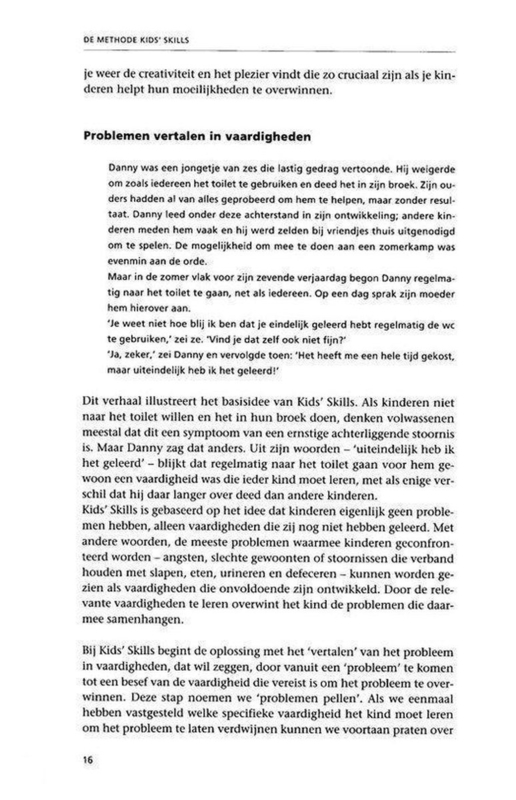 DE METHODE KIDS' SKILLS

je weer de creativiteit en het plezier vindt die zo cruciaal zijn als je kinderen helpt hun moeilijkheden te overwinnen.

Problemen vertalen in vaardigheden

Danny was een jongetje van zes die lastig gedrag vertoonde. Hij weigerde om zoals iedereen het toilet te gebruiken en deed het in zijn broek. Zijn ouders hadden al van alles geprobeerd om hem te helpen, maar zonder resultaat. Danny leed onder deze achterstand in zijn ontwikkeling; andere kinderen meden hem vaak en hij werd zelden bij vriendjes thuis uitgenodigd om te spelen. De mogelijkheid om mee te doen aan een zomerkamp was evenmin aan de orde.
Maar in de zomer vlak voor zijn zevende verjaardag begon Danny regelmatig naar het toilet te gaan, net als iedereen. Op een dag sprak zijn moeder hem hierover aan.
'Je weet niet hoe blij ik ben dat je eindelijk geleerd hebt regelmatig de wc te gebruiken,' zei ze. 'Vind je dat zelf ook niet fijn?'
'Ja, zeker,' zei Danny en vervolgde toen: 'Het heeft me een hele tijd gekost, maar uiteindelijk heb ik het geleerd!'

Dit verhaal illustreert het basisidee van Kids' Skills. Als kinderen niet naar het toilet willen en het in hun broek doen, denken volwassenen meestal dat dit een symptoom van een ernstige achterliggende stoornis is. Maar Danny zag dat anders. Uit zijn woorden – 'uiteindelijk heb ik het geleerd' – blijkt dat regelmatig naar het toilet gaan voor hem gewoon een vaardigheid was die ieder kind moet leren, met als enige verschil dat hij daar langer over deed dan andere kinderen.
Kids' Skills is gebaseerd op het idee dat kinderen eigenlijk geen problemen hebben, alleen vaardigheden die zij nog niet hebben geleerd. Met andere woorden, de meeste problemen waarmee kinderen geconfronteerd worden – angsten, slechte gewoonten of stoornissen die verband houden met slapen, eten, urineren en defeceren – kunnen worden gezien als vaardigheden die onvoldoende zijn ontwikkeld. Door de relevante vaardigheden te leren overwint het kind de problemen die daarmee samenhangen.

Bij Kids' Skills begint de oplossing met het 'vertalen' van het probleem in vaardigheden, dat wil zeggen, door vanuit een 'probleem' te komen tot een besef van de vaardigheid die vereist is om het probleem te overwinnen. Deze stap noemen we 'problemen pellen'. Als we eenmaal hebben vastgesteld welke specifieke vaardigheid het kind moet leren om het probleem te laten verdwijnen kunnen we voortaan praten over

16